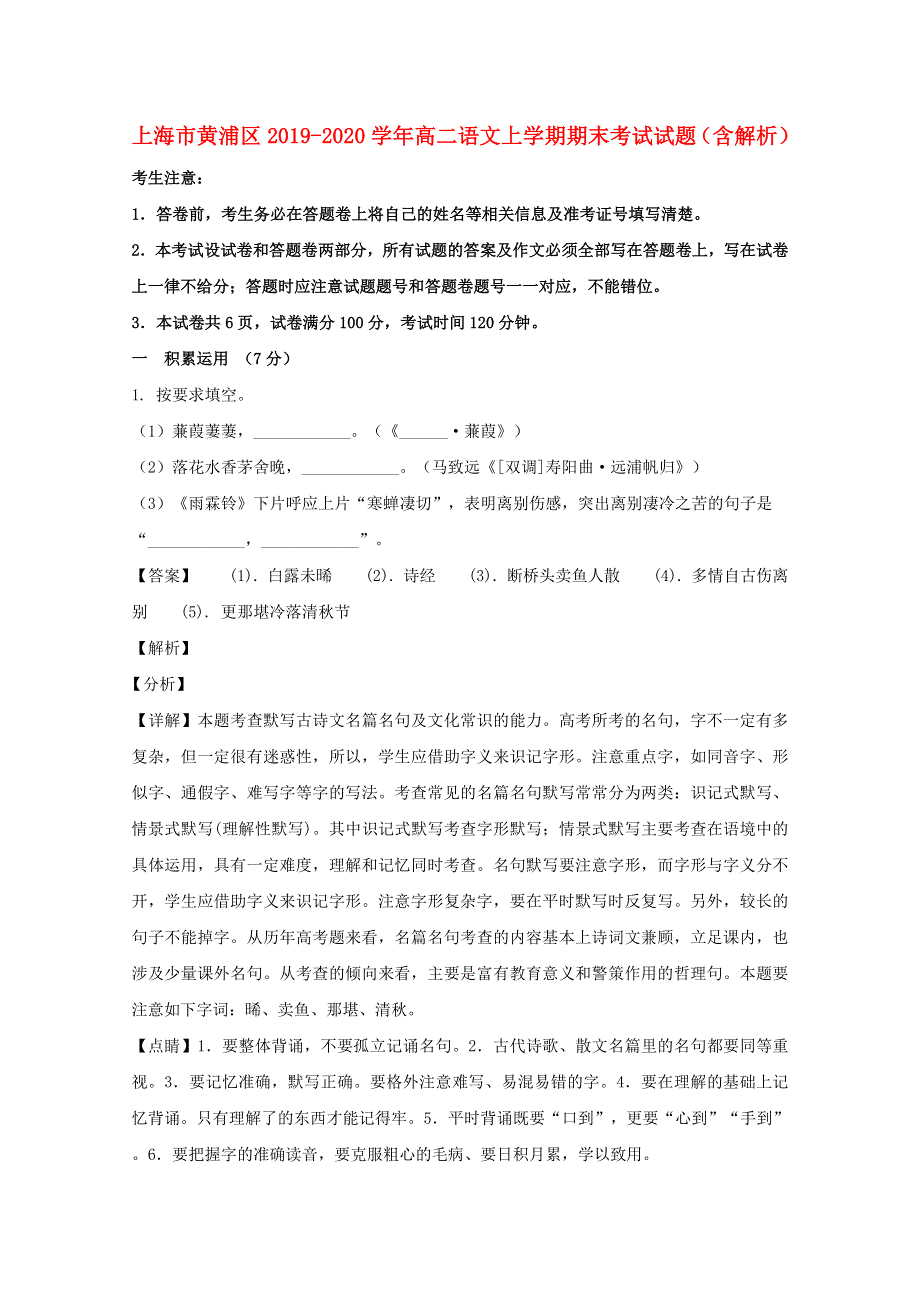 上海市黄浦区2019-2020学年高二语文上学期期末考试试题（含解析）

考生注意：

1．答卷前，考生务必在答题卷上将自己的姓名等相关信息及准考证号填写清楚。

2．本考试设试卷和答题卷两部分，所有试题的答案及作文必须全部写在答题卷上，写在试卷上一律不给分；答题时应注意试题题号和答题卷题号一一对应，不能错位。

3．本试卷共6页，试卷满分100分，考试时间120分钟。

一　积累运用　（7分）

1. 按要求填空。

（1）蒹葭萋萋，____________。（《______·蒹葭》）

（2）落花水香茅舍晚，____________。（马致远《[双调]寿阳曲·远浦帆归》）

（3）《雨霖铃》下片呼应上片“寒蝉凄切”，表明离别伤感，突出离别凄冷之苦的句子是“____________，____________”。

【答案】　(1). 白露未晞　(2). 诗经　(3). 断桥头卖鱼人散　(4). 多情自古伤离别　(5). 更那堪冷落清秋节

【解析】

【分析】

【详解】本题考查默写古诗文名篇名句及文化常识的能力。高考所考的名句，字不一定有多复杂，但一定很有迷惑性，所以，学生应借助字义来识记字形。注意重点字，如同音字、形似字、通假字、难写字等字的写法。考查常见的名篇名句默写常常分为两类：识记式默写、情景式默写(理解性默写)。其中识记式默写考查字形默写；情景式默写主要考查在语境中的具体运用，具有一定难度，理解和记忆同时考查。名句默写要注意字形，而字形与字义分不开，学生应借助字义来识记字形。注意字形复杂字，要在平时默写时反复写。另外，较长的句子不能掉字。从历年高考题来看，名篇名句考查的内容基本上诗词文兼顾，立足课内，也涉及少量课外名句。从考查的倾向来看，主要是富有教育意义和警策作用的哲理句。本题要注意如下字词：晞、卖鱼、那堪、清秋。

【点睛】1．要整体背诵，不要孤立记诵名句。2．古代诗歌、散文名篇里的名句都要同等重视。3．要记忆准确，默写正确。要格外注意难写、易混易错的字。4．要在理解的基础上记忆背诵。只有理解了的东西才能记得牢。5．平时背诵既要“口到”，更要“心到”“手到”。6．要把握字的准确读音，要克服粗心的毛病、要日积月累，学以致用。